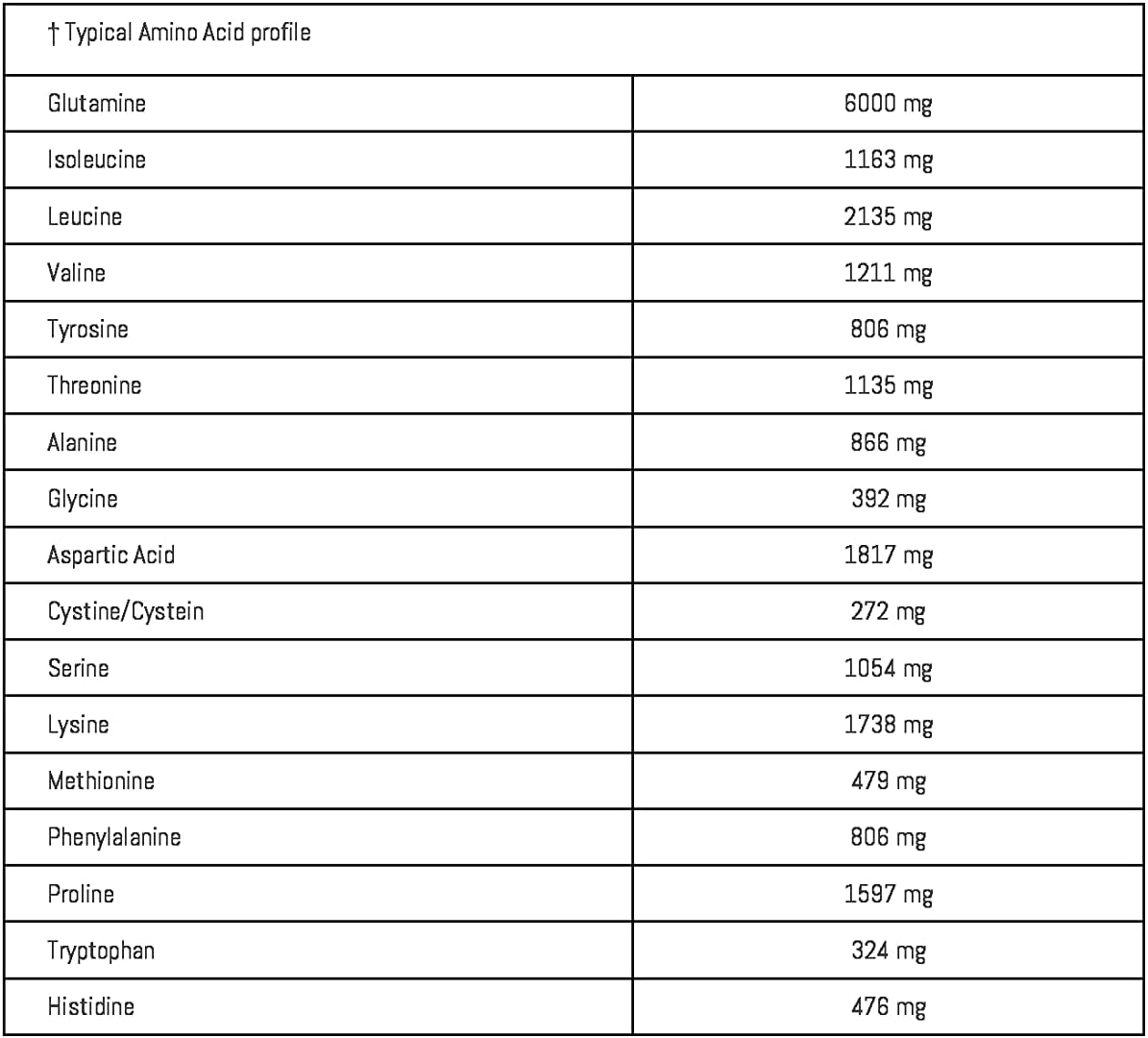 | † Typical Amino Acid profile | |
|---|---|
| Glutamine | 6000 mg |
| Isoleucine | 1163 mg |
| Leucine | 2135 mg |
| Valine | 1211 mg |
| Tyrosine | 806 mg |
| Threonine | 1135 mg |
| Alanine | 866 mg |
| Glycine | 392 mg |
| Aspartic Acid | 1817 mg |
| Cystine/Cystein | 272 mg |
| Serine | 1054 mg |
| Lysine | 1738 mg |
| Methionine | 479 mg |
| Phenylalanine | 806 mg |
| Proline | 1597 mg |
| Tryptophan | 324 mg |
| Histidine | 476 mg |